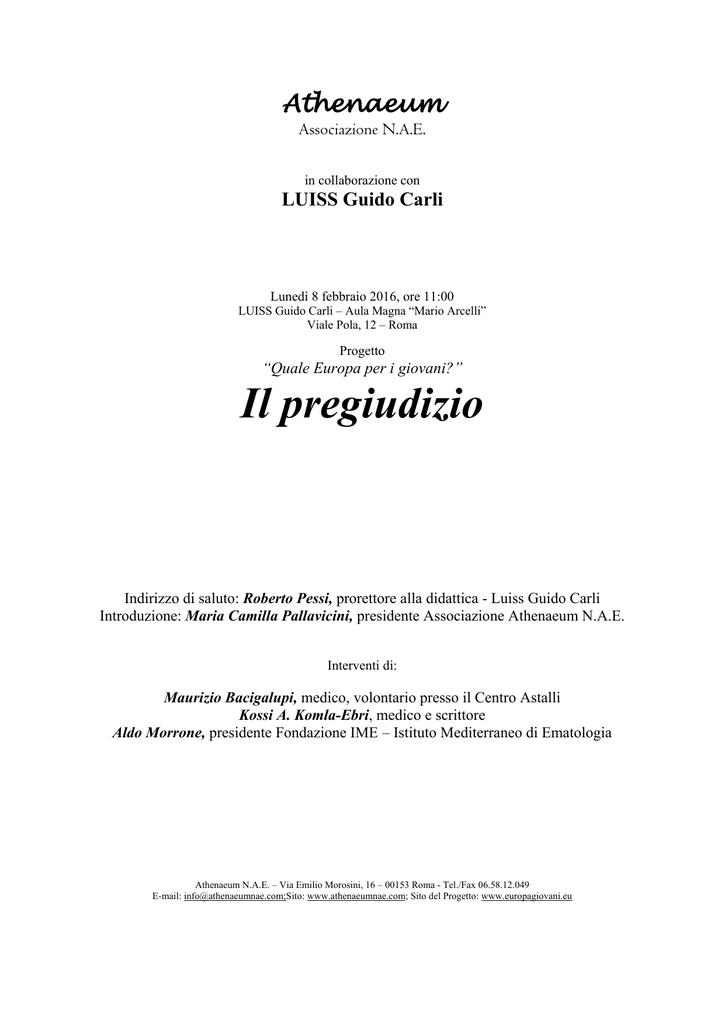 Athenaeum
Associazione N.A.E.

in collaborazione con
LUISS Guido Carli

Lunedì 8 febbraio 2016, ore 11:00
LUISS Guido Carli – Aula Magna "Mario Arcelli"
Viale Pola, 12 – Roma

Progetto
"Quale Europa per i giovani?"

Il pregiudizio

Indirizzo di saluto: Roberto Pessi, prorettore alla didattica - Luiss Guido Carli
Introduzione: Maria Camilla Pallavicini, presidente Associazione Athenaeum N.A.E.

Interventi di:

Maurizio Bacigalupi, medico, volontario presso il Centro Astalli
Kossi A. Komla-Ebri, medico e scrittore
Aldo Morrone, presidente Fondazione IME – Istituto Mediterraneo di Ematologia

Athenaeum N.A.E. – Via Emilio Morosini, 16 – 00153 Roma - Tel./Fax 06.58.12.049
E-mail: info@athenaeumnae.com;Sito: www.athenaeumnae.com; Sito del Progetto: www.europagiovani.eu